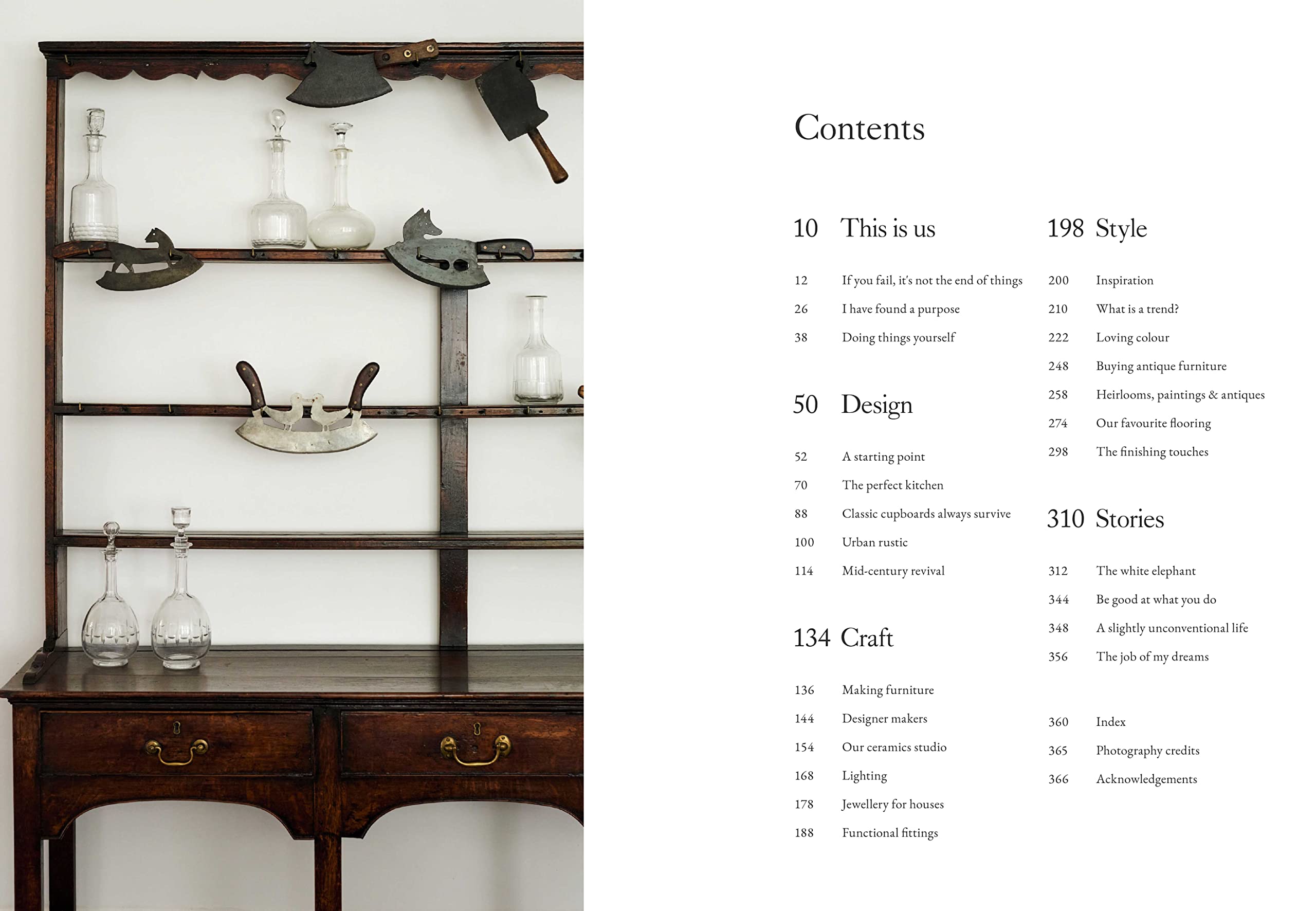 Contents

10 This is us

12 If you fail, it's not the end of things
26 I have found a purpose
38 Doing things yourself

50 Design

52 A starting point
70 The perfect kitchen
88 Classic cupboards always survive
100 Urban rustic
114 Mid-century revival

134 Craft

136 Making furniture
144 Designer makers
154 Our ceramics studio
168 Lighting
178 Jewellery for houses
188 Functional fittings

198 Style

200 Inspiration
210 What is a trend?
222 Loving colour
248 Buying antique furniture
258 Heirlooms, paintings & antiques
274 Our favourite flooring
298 The finishing touches

310 Stories

312 The white elephant
344 Be good at what you do
348 A slightly unconventional life
356 The job of my dreams

360 Index
365 Photography credits
366 Acknowledgements